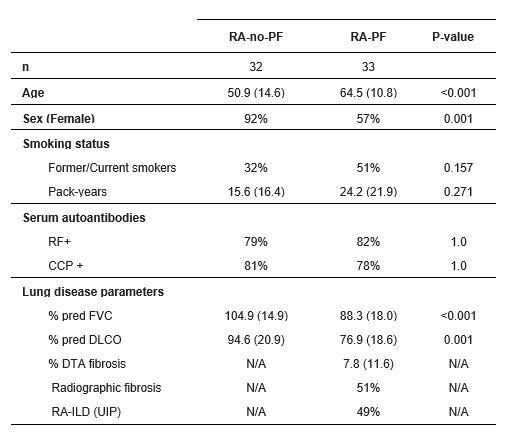 | | RA-no-PF | RA-PF | P-value |
|---|---|---|---|
| n | 32 | 33 | |
| Age | 50.9 (14.6) | 64.5 (10.8) | <0.001 |
| Sex (Female) | 92% | 57% | 0.001 |
| Smoking status | | | |
| Former/Current smokers | 32% | 51% | 0.157 |
| Pack-years | 15.6 (16.4) | 24.2 (21.9) | 0.271 |
| Serum autoantibodies | | | |
| RF+ | 79% | 82% | 1.0 |
| CCP + | 81% | 78% | 1.0 |
| Lung disease parameters | | | |
| % pred FVC | 104.9 (14.9) | 88.3 (18.0) | <0.001 |
| % pred DLCO | 94.6 (20.9) | 76.9 (18.6) | 0.001 |
| % DTA fibrosis | N/A | 7.8 (11.6) | N/A |
| Radiographic fibrosis | N/A | 51% | N/A |
| RA-ILD (UIP) | N/A | 49% | N/A |